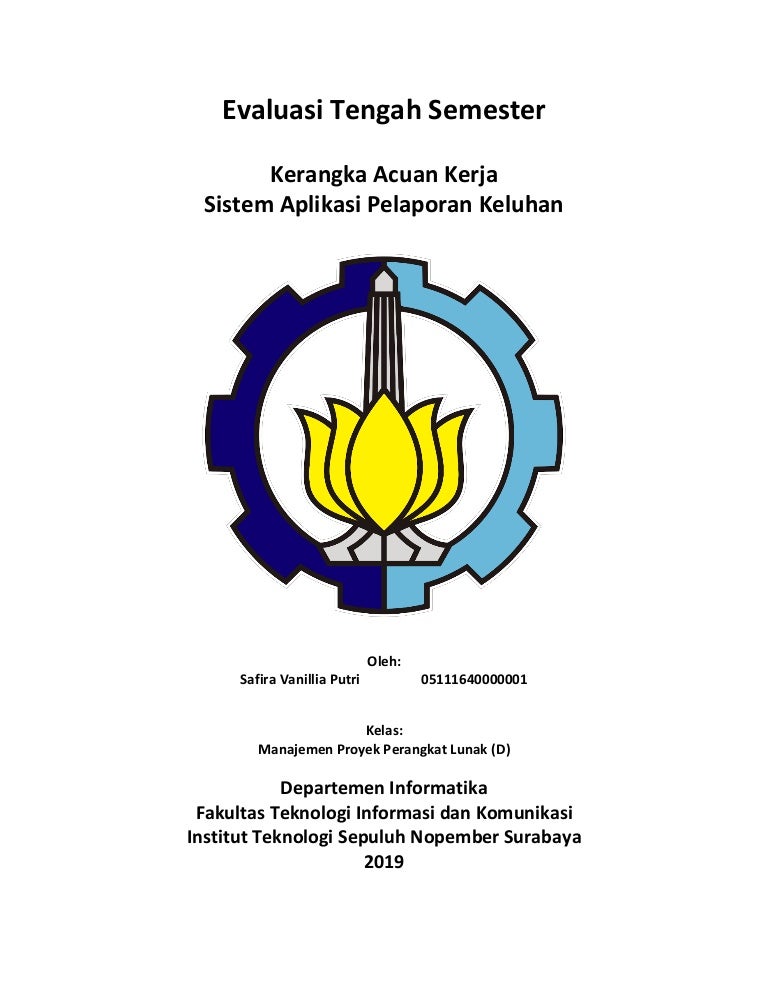 Evaluasi Tengah Semester

Kerangka Acuan Kerja
Sistem Aplikasi Pelaporan Keluhan

Oleh:
Safira Vanillia Putri 05111640000001

Kelas:
Manajemen Proyek Perangkat Lunak (D)

Departemen Informatika
Fakultas Teknologi Informasi dan Komunikasi
Institut Teknologi Sepuluh Nopember Surabaya
2019